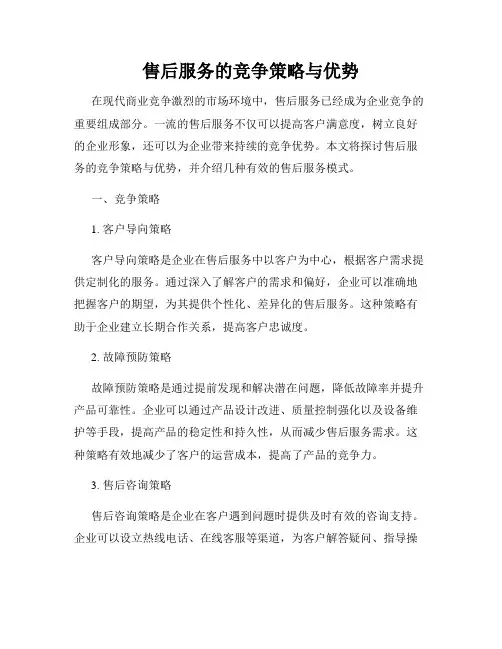 售后服务的竞争策略与优势

在现代商业竞争激烈的市场环境中，售后服务已经成为企业竞争的重要组成部分。一流的售后服务不仅可以提高客户满意度，树立良好的企业形象，还可以为企业带来持续的竞争优势。本文将探讨售后服务的竞争策略与优势，并介绍几种有效的售后服务模式。

一、竞争策略

1. 客户导向策略

客户导向策略是企业在售后服务中以客户为中心，根据客户需求提供定制化的服务。通过深入了解客户的需求和偏好，企业可以准确地把握客户的期望，为其提供个性化、差异化的售后服务。这种策略有助于企业建立长期合作关系，提高客户忠诚度。

2. 故障预防策略

故障预防策略是通过提前发现和解决潜在问题，降低故障率并提升产品可靠性。企业可以通过产品设计改进、质量控制强化以及设备维护等手段，提高产品的稳定性和持久性，从而减少售后服务需求。这种策略有效地减少了客户的运营成本，提高了产品的竞争力。

3. 售后咨询策略

售后咨询策略是企业在客户遇到问题时提供及时有效的咨询支持。企业可以设立热线电话、在线客服等渠道，为客户解答疑问、指导操